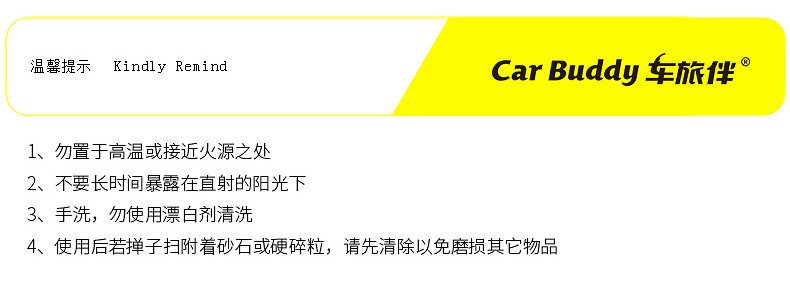 温馨提示　Kindly Remind

Car Buddy 车旅伴®

1、勿置于高温或接近火源之处

2、不要长时间暴露在直射的阳光下

3、手洗，勿使用漂白剂清洗

4、使用后若掸子扫附着砂石或硬碎粒，请先清除以免磨损其它物品